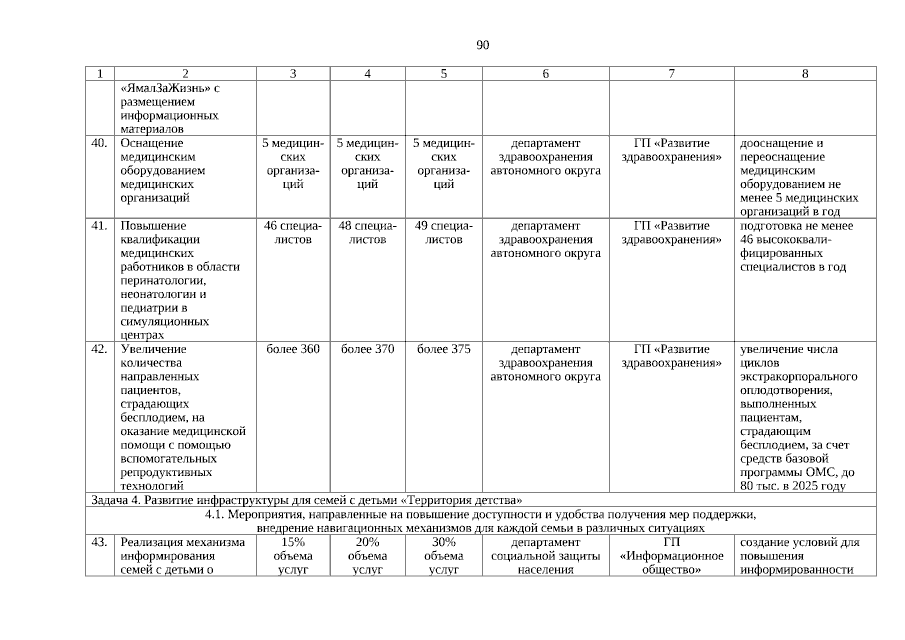 90

| 1 | 2 | 3 | 4 | 5 | 6 | 7 | 8 |
|---|---|---|---|---|---|---|---|
| | «ЯмалЗаЖизнь» с размещением информационных материалов | | | | | | |
| 40. | Оснащение медицинским оборудованием медицинских организаций | 5 медицинских организаций | 5 медицинских организаций | 5 медицинских организаций | департамент здравоохранения автономного округа | ГП «Развитие здравоохранения» | дооснащение и переоснащение медицинским оборудованием не менее 5 медицинских организаций в год |
| 41. | Повышение квалификации медицинских работников в области перинатологии, неонатологии и педиатрии в симуляционных центрах | 46 специалистов | 48 специалистов | 49 специалистов | департамент здравоохранения автономного округа | ГП «Развитие здравоохранения» | подготовка не менее 46 высококвалифицированных специалистов в год |
| 42. | Увеличение количества направленных пациентов, страдающих бесплодием, на оказание медицинской помощи с помощью вспомогательных репродуктивных технологий | более 360 | более 370 | более 375 | департамент здравоохранения автономного округа | ГП «Развитие здравоохранения» | увеличение числа циклов экстракорпорального оплодотворения, выполненных пациентам, страдающим бесплодием, за счет средств базовой программы ОМС, до 80 тыс. в 2025 году |
| Задача 4. Развитие инфраструктуры для семей с детьми «Территория детства» | | | | | | | |
| 4.1. Мероприятия, направленные на повышение доступности и удобства получения мер поддержки, внедрение навигационных механизмов для каждой семьи в различных ситуациях | | | | | | | |
| 43. | Реализация механизма информирования семей с детьми о | 15% объема услуг | 20% объема услуг | 30% объема услуг | департамент социальной защиты населения | ГП «Информационное общество» | создание условий для повышения информированности |